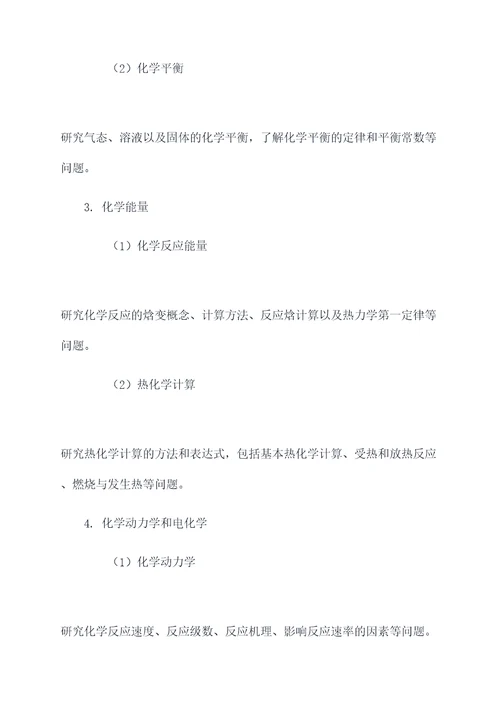 （2）化学平衡

研究气态、溶液以及固体的化学平衡，了解化学平衡的定律和平衡常数等问题。

3. 化学能量

（1）化学反应能量

研究化学反应的焓变概念、计算方法、反应焓计算以及热力学第一定律等问题。

（2）热化学计算

研究热化学计算的方法和表达式，包括基本热化学计算、受热和放热反应、燃烧与发生热等问题。

4. 化学动力学和电化学

（1）化学动力学

研究化学反应速度、反应级数、反应机理、影响反应速率的因素等问题。